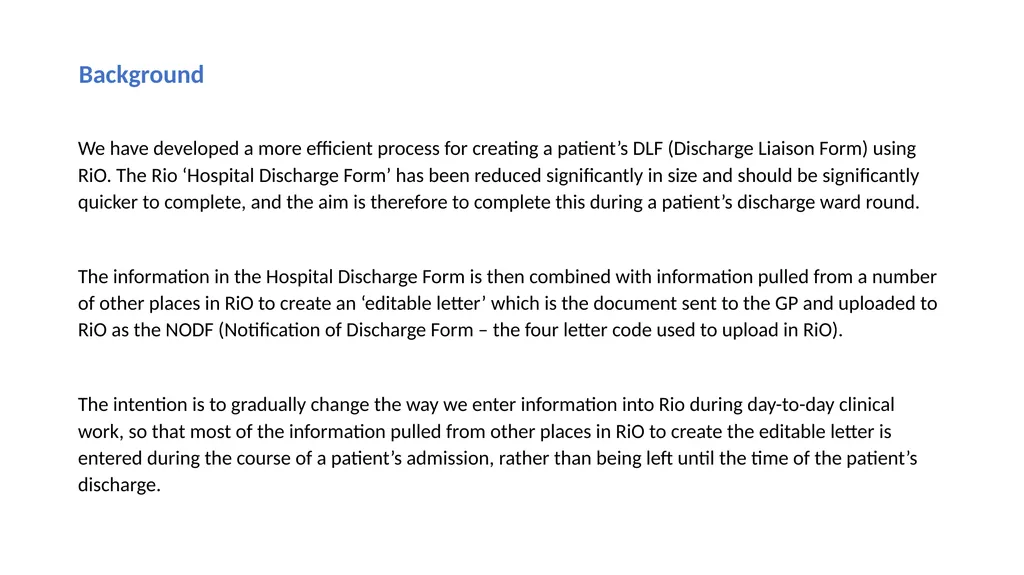 Background

We have developed a more efficient process for creating a patient’s DLF (Discharge Liaison Form) using RiO. The Rio ‘Hospital Discharge Form’ has been reduced significantly in size and should be significantly quicker to complete, and the aim is therefore to complete this during a patient’s discharge ward round.

The information in the Hospital Discharge Form is then combined with information pulled from a number of other places in RiO to create an ‘editable letter’ which is the document sent to the GP and uploaded to RiO as the NODF (Notification of Discharge Form – the four letter code used to upload in RiO).

The intention is to gradually change the way we enter information into Rio during day-to-day clinical work, so that most of the information pulled from other places in RiO to create the editable letter is entered during the course of a patient’s admission, rather than being left until the time of the patient’s discharge.